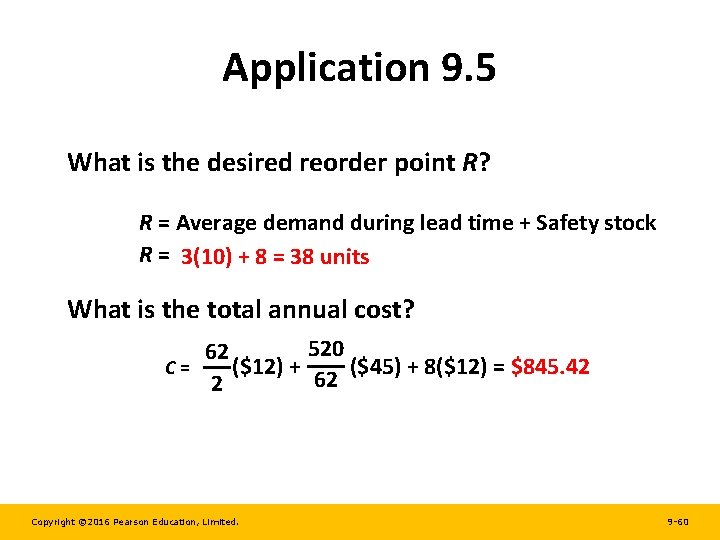 Application 9.5

What is the desired reorder point R?

R = Average demand during lead time + Safety stock

R = 3(10) + 8 = 38 units

What is the total annual cost?

$C = \frac{62}{2}(\$12) + \frac{520}{62}(\$45) + 8(\$12) = \$845.42$

Copyright ©2016 Pearson Education, Limited.

9-60